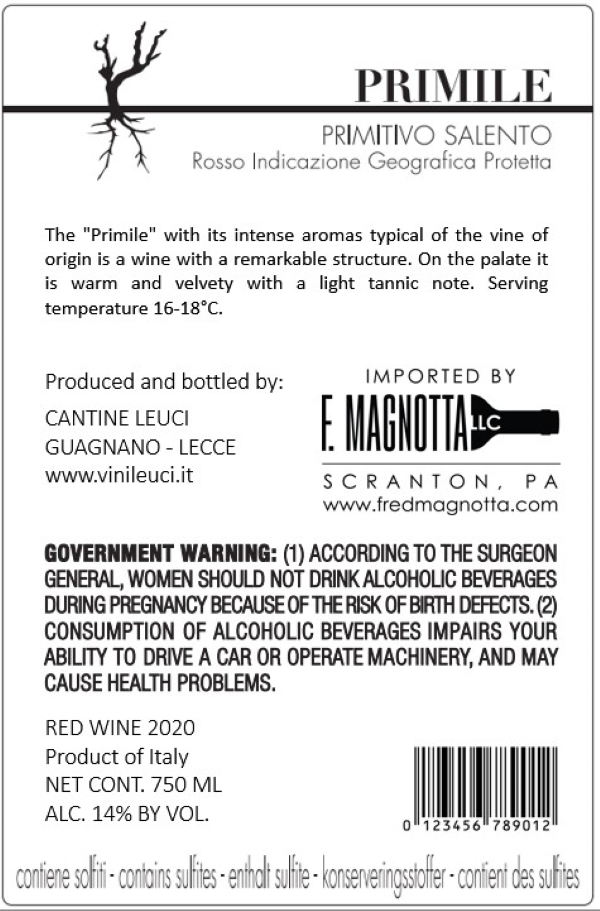 PRIMILE

PRIMITIVO SALENTO
Rosso Indicazione Geografica Protetta

The "Primile" with its intense aromas typical of the vine of origin is a wine with a remarkable structure. On the palate it is warm and velvety with a light tannic note. Serving temperature 16-18°C.

Produced and bottled by:
CANTINE LEUCI
GUAGNANO - LECCE
www.vinileuci.it

IMPORTED BY
F. MAGNOTTA LLC
SCRANTON, PA
www.fredmagnotta.com

GOVERNMENT WARNING: (1) ACCORDING TO THE SURGEON GENERAL, WOMEN SHOULD NOT DRINK ALCOHOLIC BEVERAGES DURING PREGNANCY BECAUSE OF THE RISK OF BIRTH DEFECTS. (2) CONSUMPTION OF ALCOHOLIC BEVERAGES IMPAIRS YOUR ABILITY TO DRIVE A CAR OR OPERATE MACHINERY, AND MAY CAUSE HEALTH PROBLEMS.

RED WINE 2020
Product of Italy
NET CONT. 750 ML
ALC. 14% BY VOL.

0 123456 789012

contiene solfiti - contains sulfites - enthalt sulfite - konserveringsstoffer - contient des sulfites